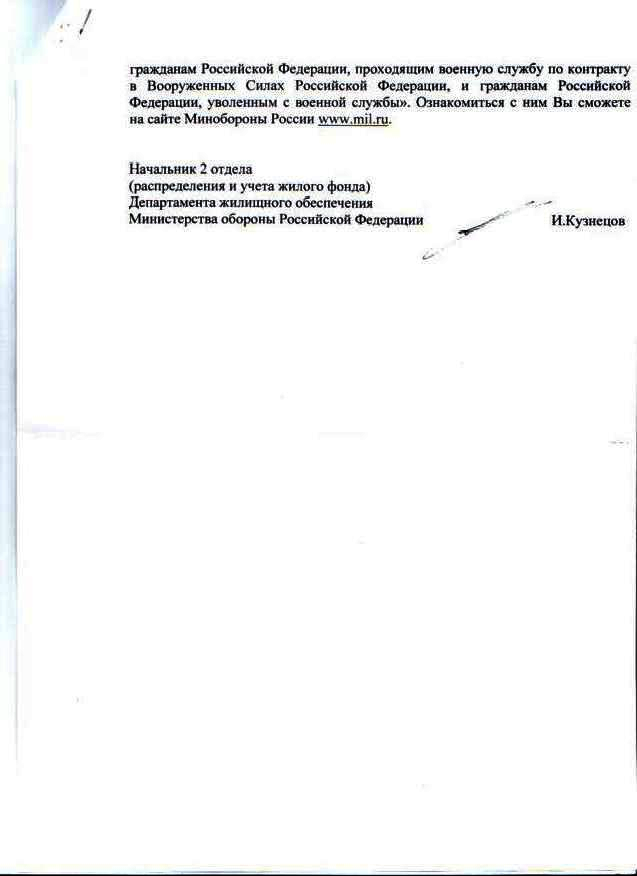 гражданам Российской Федерации, проходящим военную службу по контракту в Вооруженных Силах Российской Федерации, и гражданам Российской Федерации, уволенным с военной службы». Ознакомиться с ним Вы сможете на сайте Минобороны России www.mil.ru.

Начальник 2 отдела
(распределения и учета жилого фонда)
Департамента жилищного обеспечения
Министерства обороны Российской Федерации

И.Кузнецов